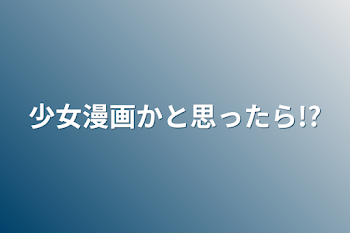 少女漫画かと思ったら⁉